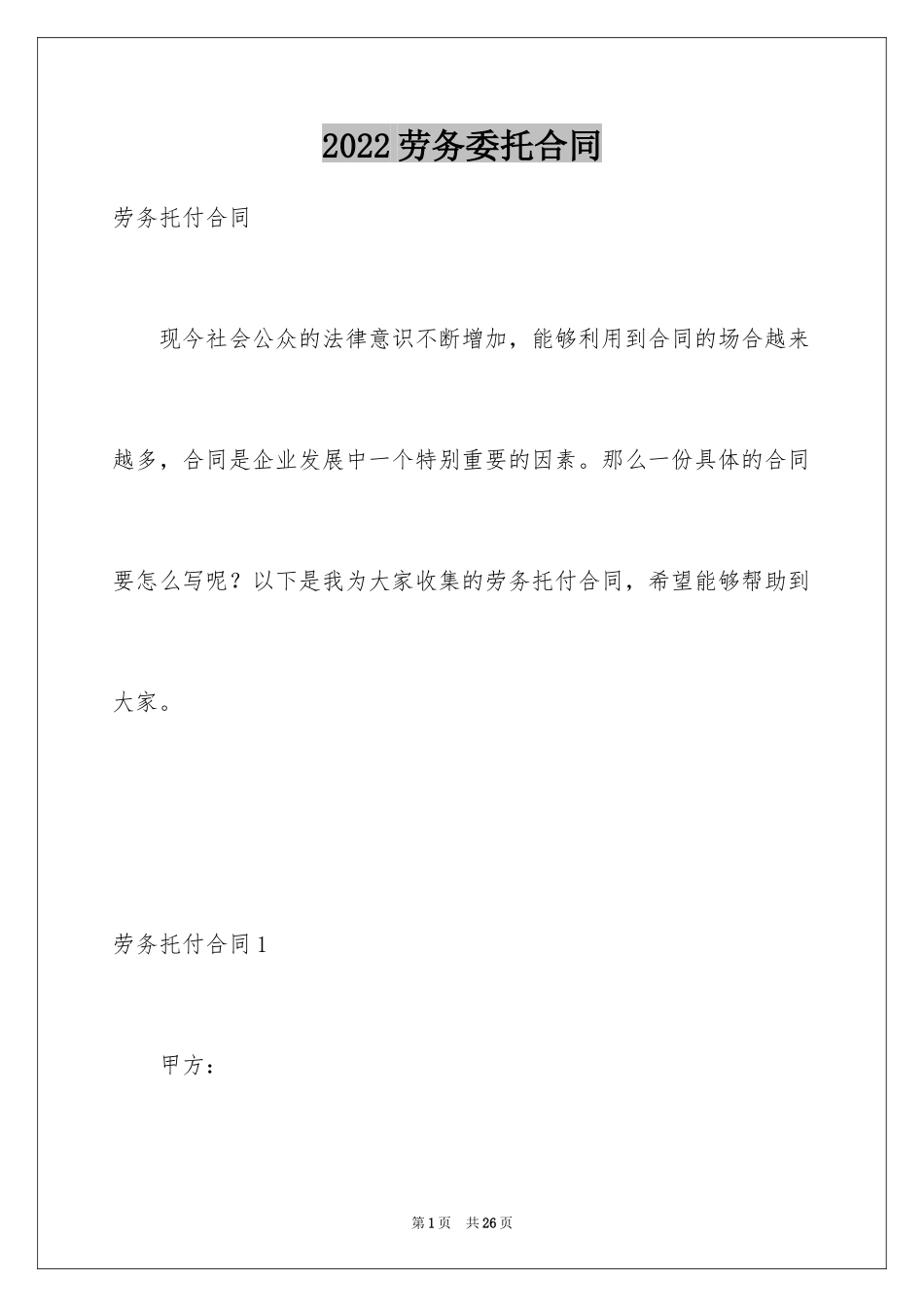 2022劳务委托合同

劳务托付合同

现今社会公众的法律意识不断增加，能够利用到合同的场合越来越多，合同是企业发展中一个特别重要的因素。那么一份具体的合同要怎么写呢？以下是我为大家收集的劳务托付合同，希望能够帮助到大家。

劳务托付合同1

甲方：

第1页　共26页